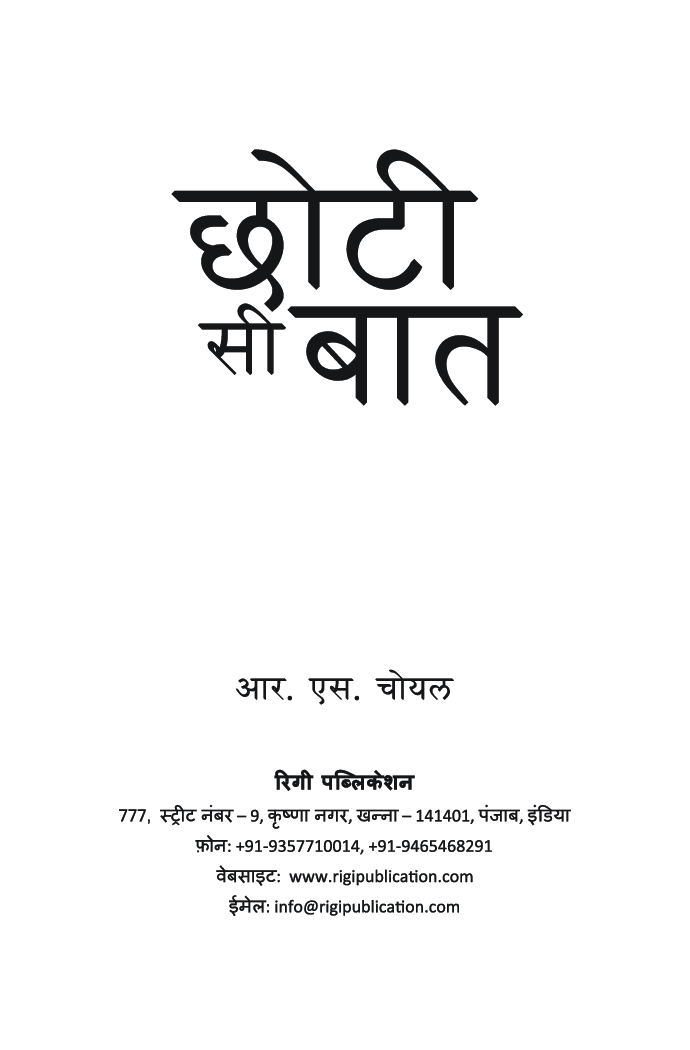 छोटी
सी बात

आर. एस. चोयल

रिगी पब्लिकेशन
777, स्ट्रीट नंबर – 9, कृष्णा नगर, खन्ना – 141401, पंजाब, इंडिया
फ़ोन: +91-9357710014, +91-9465468291
वेबसाइट: www.rigipublication.com
ईमेल: info@rigipublication.com